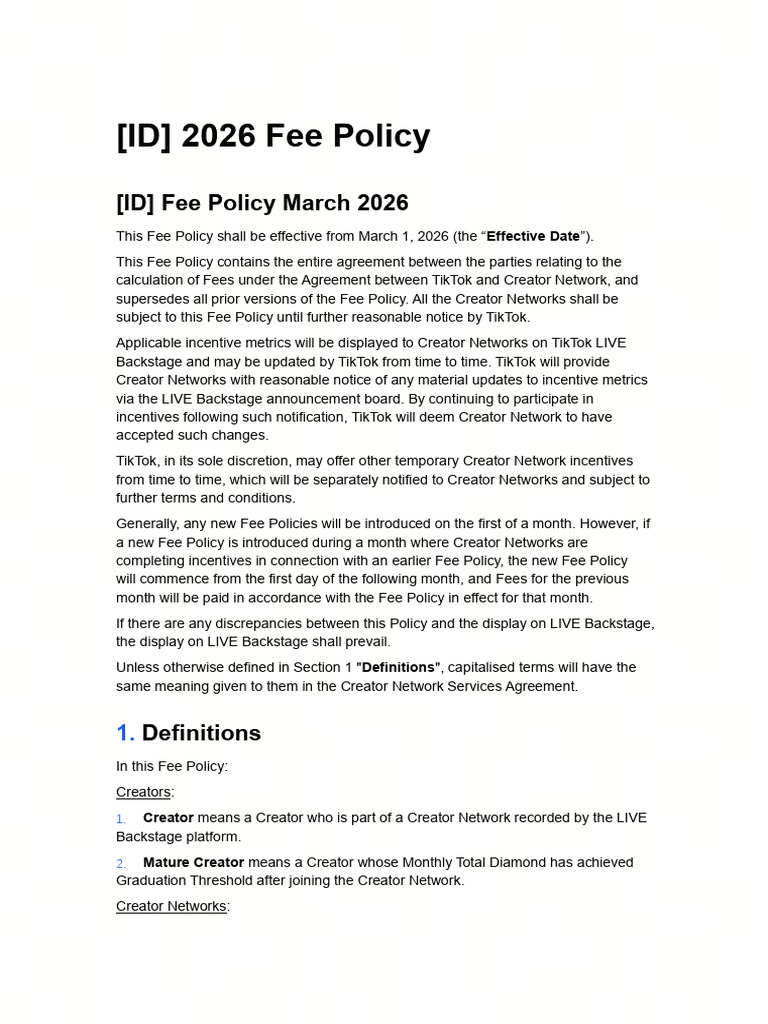 [ID] 2026 Fee Policy

[ID] Fee Policy March 2026

This Fee Policy shall be effective from March 1, 2026 (the "Effective Date").

This Fee Policy contains the entire agreement between the parties relating to the calculation of Fees under the Agreement between TikTok and Creator Network, and supersedes all prior versions of the Fee Policy. All the Creator Networks shall be subject to this Fee Policy until further reasonable notice by TikTok.

Applicable incentive metrics will be displayed to Creator Networks on TikTok LIVE Backstage and may be updated by TikTok from time to time. TikTok will provide Creator Networks with reasonable notice of any material updates to incentive metrics via the LIVE Backstage announcement board. By continuing to participate in incentives following such notification, TikTok will deem Creator Network to have accepted such changes.

TikTok, in its sole discretion, may offer other temporary Creator Network incentives from time to time, which will be separately notified to Creator Networks and subject to further terms and conditions.

Generally, any new Fee Policies will be introduced on the first of a month. However, if a new Fee Policy is introduced during a month where Creator Networks are completing incentives in connection with an earlier Fee Policy, the new Fee Policy will commence from the first day of the following month, and Fees for the previous month will be paid in accordance with the Fee Policy in effect for that month.

If there are any discrepancies between this Policy and the display on LIVE Backstage, the display on LIVE Backstage shall prevail.

Unless otherwise defined in Section 1 "Definitions", capitalised terms will have the same meaning given to them in the Creator Network Services Agreement.

1. Definitions

In this Fee Policy:

Creators:

1. Creator means a Creator who is part of a Creator Network recorded by the LIVE Backstage platform.

2. Mature Creator means a Creator whose Monthly Total Diamond has achieved Graduation Threshold after joining the Creator Network.

Creator Networks: